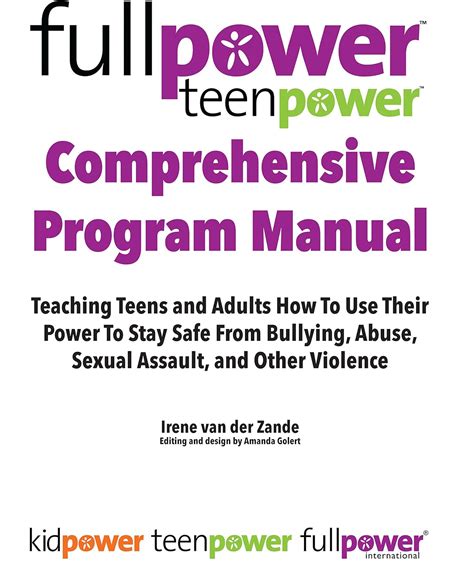 fullpower™
teenpower™

Comprehensive Program Manual

Teaching Teens and Adults How To Use Their Power To Stay Safe From Bullying, Abuse, Sexual Assault, and Other Violence

Irene van der Zande
Editing and design by Amanda Golert

kidpower teenpower fullpower®
international